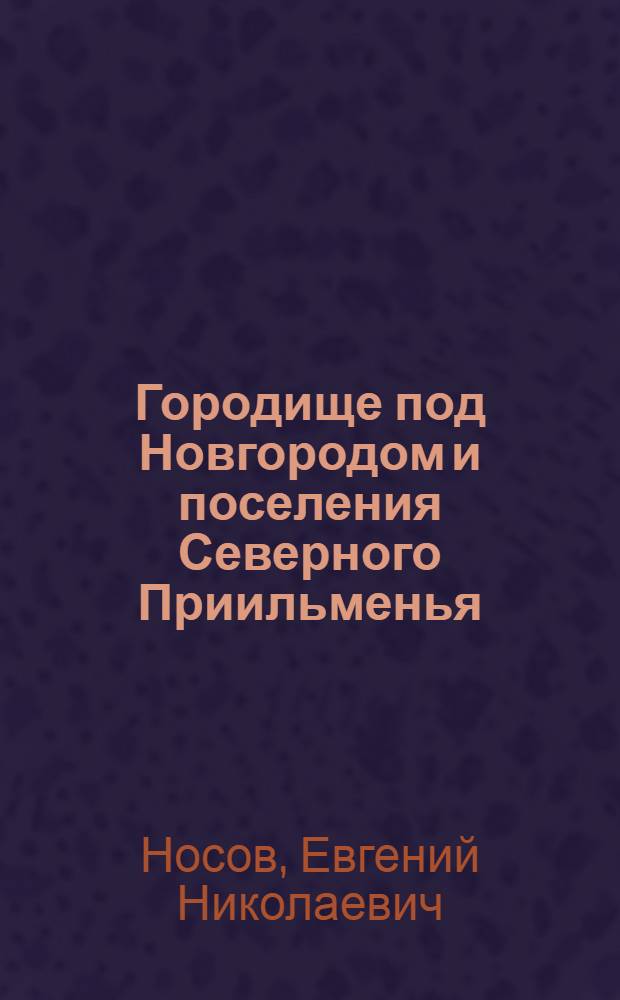 Городище под Новгородом и поселения Северного Приильменья

Носов, Евгений Николаевич